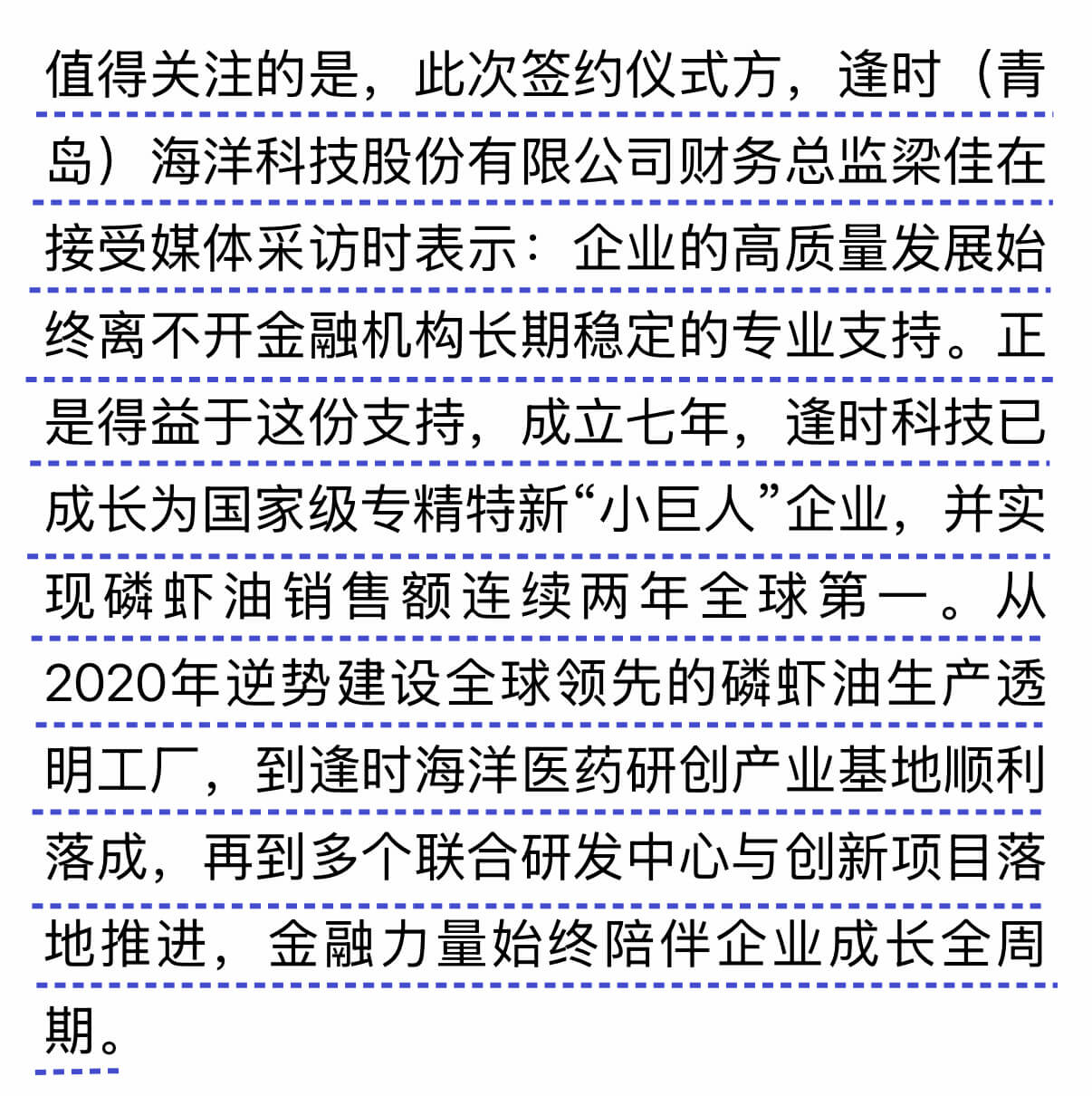 值得关注的是，此次签约仪式方，逢时（青岛）海洋科技股份有限公司财务总监梁佳在接受媒体采访时表示：企业的高质量发展始终离不开金融机构长期稳定的专业支持。正是得益于这份支持，成立七年，逢时科技已成长为国家级专精特新“小巨人”企业，并实现磷虾油销售额连续两年全球第一。从2020年逆势建设全球领先的磷虾油生产透明工厂，到逢时海洋医药研创产业基地顺利落成，再到多个联合研发中心与创新项目落地推进，金融力量始终陪伴企业成长全周期。